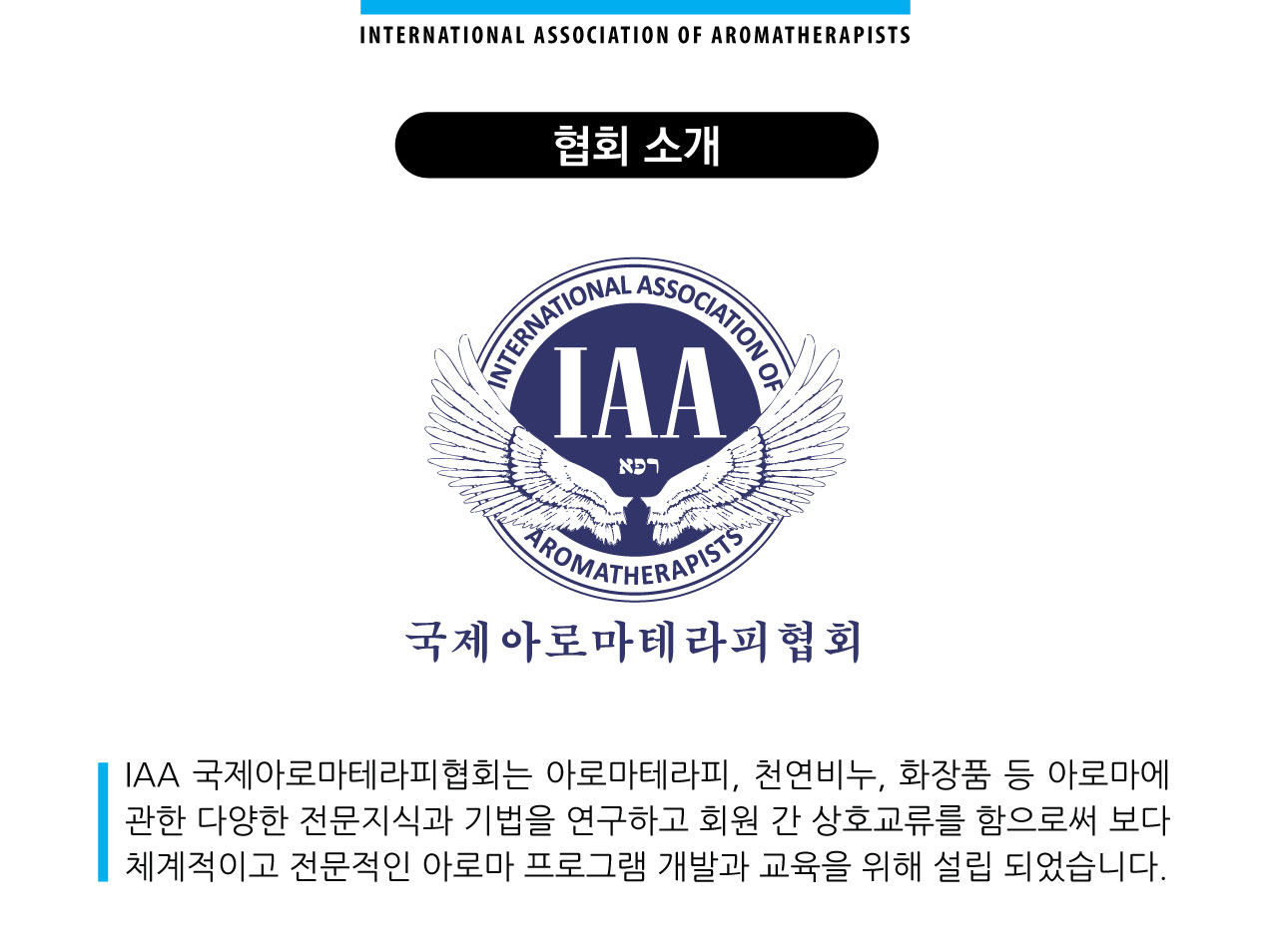 INTERNATIONAL ASSOCIATION OF AROMATHERAPISTS

협회 소개

INTERNATIONAL ASSOCIATION OF AROMATHERAPISTS

IAA

רפא

국제아로마테라피협회

IAA 국제아로마테라피협회는 아로마테라피, 천연비누, 화장품 등 아로마에 관한 다양한 전문지식과 기법을 연구하고 회원 간 상호교류를 함으로써 보다 체계적이고 전문적인 아로마 프로그램 개발과 교육을 위해 설립 되었습니다.